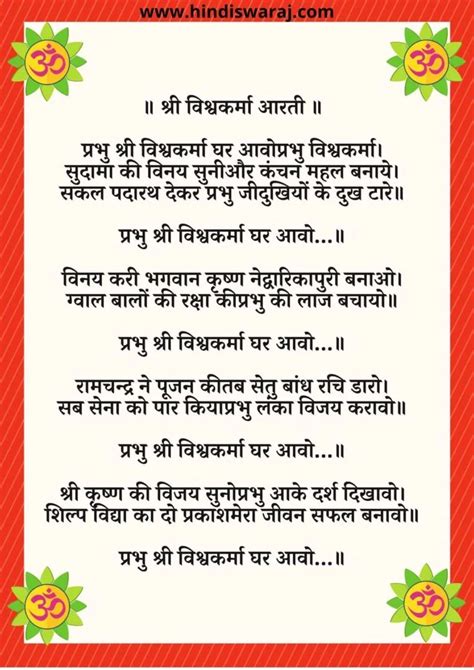 www.hindiswaraj.com

ॐ ॐ

॥ श्री विश्वकर्मा आरती ॥

प्रभु श्री विश्वकर्मा घर आवोप्रभु विश्वकर्मा।
सुदामा की विनय सुनीऔर कंचन महल बनाये।
सकल पदारथ देकर प्रभु जीदुखियों के दुख टारे॥

प्रभु श्री विश्वकर्मा घर आवो...॥

विनय करी भगवान कृष्ण नेद्वारिकापुरी बनाओ।
ग्वाल बालों की रक्षा कीप्रभु की लाज बचायो॥

प्रभु श्री विश्वकर्मा घर आवो...॥

रामचन्द्र ने पूजन कीतब सेतु बांध रचि डारो।
सब सेना को पार कियाप्रभु लंका विजय करावो॥

प्रभु श्री विश्वकर्मा घर आवो...॥

श्री कृष्ण की विजय सुनोप्रभु आके दर्श दिखावो।
शिल्प विद्या का दो प्रकाशमेरा जीवन सफल बनावो॥

प्रभु श्री विश्वकर्मा घर आवो...॥

ॐ ॐ